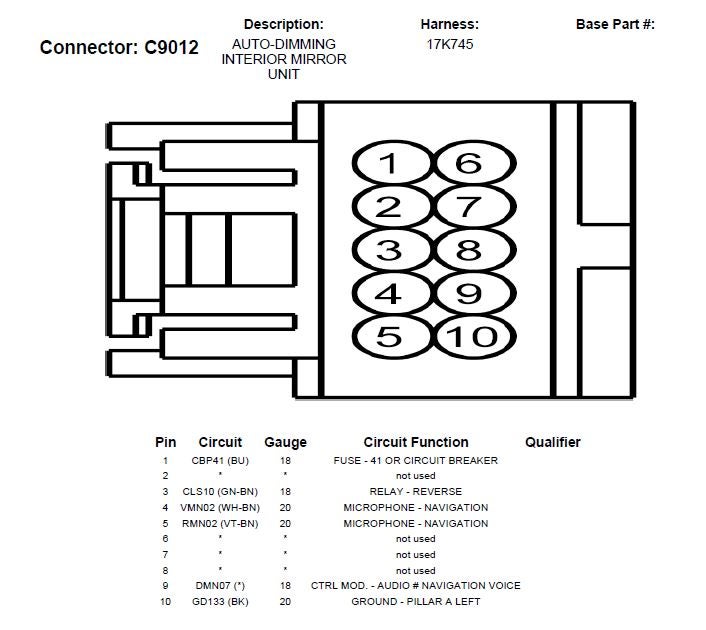 Connector: C9012

Description:
AUTO-DIMMING INTERIOR MIRROR UNIT

Harness:
17K745

Base Part #:

1 6
2 7
3 8
4 9
5 10

| Pin | Circuit | Gauge | Circuit Function | Qualifier |
|---|---|---|---|---|
| 1 | CBP41 (BU) | 18 | FUSE - 41 OR CIRCUIT BREAKER | |
| 2 | * | * | not used | |
| 3 | CLS10 (GN-BN) | 18 | RELAY - REVERSE | |
| 4 | VMN02 (WH-BN) | 20 | MICROPHONE - NAVIGATION | |
| 5 | RMN02 (VT-BN) | 20 | MICROPHONE - NAVIGATION | |
| 6 | * | * | not used | |
| 7 | * | * | not used | |
| 8 | * | * | not used | |
| 9 | DMN07 (*) | 18 | CTRL MOD. - AUDIO # NAVIGATION VOICE | |
| 10 | GD133 (BK) | 20 | GROUND - PILLAR A LEFT | |